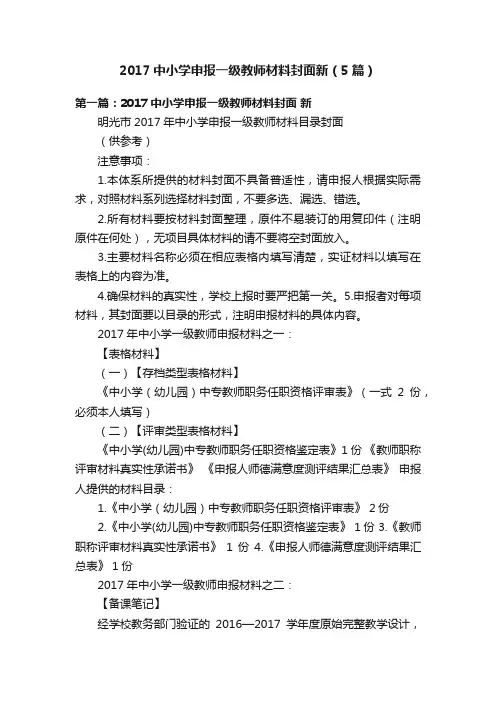 2017 中小学申报一级教师材料封面新（5 篇）

第一篇：2017 中小学申报一级教师材料封面 新

明光市 2017 年中小学申报一级教师材料目录封面

（供参考）

注意事项：

1.本体系所提供的材料封面不具备普适性，请申报人根据实际需求，对照材料系列选择材料封面，不要多选、漏选、错选。

2.所有材料要按材料封面整理，原件不易装订的用复印件（注明原件在何处），无项目具体材料的请不要将空封面放入。

3.主要材料名称必须在相应表格内填写清楚，实证材料以填写在表格上的内容为准。

4.确保材料的真实性，学校上报时要严把第一关。5.申报者对每项材料，其封面要以目录的形式，注明申报材料的具体内容。

2017 年中小学一级教师申报材料之一：

【表格材料】

（一）【存档类型表格材料】

《中小学（幼儿园）中专教师职务任职资格评审表》（一式 2 份，必须本人填写）

（二）【评审类型表格材料】

《中小学(幼儿园)中专教师职务任职资格鉴定表》1 份 《教师职称评审材料真实性承诺书》 《申报人师德满意度测评结果汇总表》 申报人提供的材料目录：

1.《中小学（幼儿园）中专教师职务任职资格评审表》 2 份

2.《中小学(幼儿园)中专教师职务任职资格鉴定表》 1 份 3.《教师职称评审材料真实性承诺书》 1 份 4.《申报人师德满意度测评结果汇总表》 1 份

2017 年中小学一级教师申报材料之二：

【备课笔记】

经学校教务部门验证的 2016—2017 学年度原始完整教学设计，